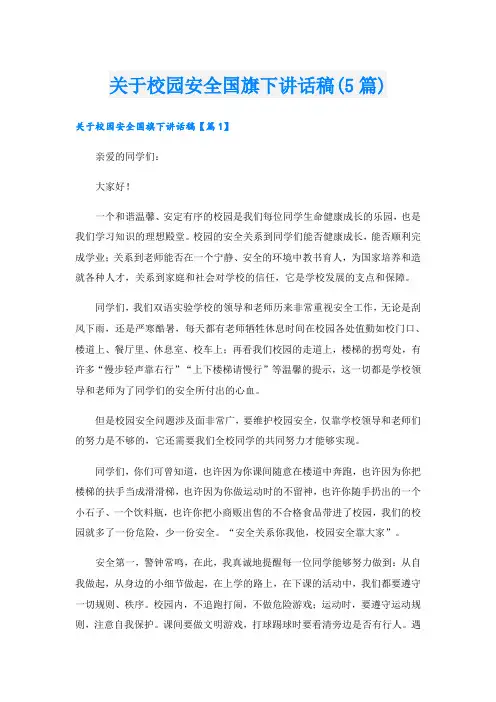 关于校园安全国旗下讲话稿(5篇)

关于校园安全国旗下讲话稿【篇1】

亲爱的同学们：

大家好！

一个和谐温馨、安定有序的校园是我们每位同学生命健康成长的乐园，也是我们学习知识的理想殿堂。校园的安全关系到同学们能否健康成长，能否顺利完成学业；关系到老师能否在一个宁静、安全的环境中教书育人，为国家培养和造就各种人才，关系到家庭和社会对学校的信任，它是学校发展的支点和保障。

同学们，我们双语实验学校的领导和老师历来非常重视安全工作，无论是刮风下雨，还是严寒酷暑，每天都有老师牺牲休息时间在校园各处值勤如校门口、楼道上、餐厅里、休息室、校车上；再看我们校园的走道上，楼梯的拐弯处，有许多“慢步轻声靠右行”“上下楼梯请慢行”等温馨的提示，这一切都是学校领导和老师为了同学们的安全所付出的心血。

但是校园安全问题涉及面非常广，要维护校园安全，仅靠学校领导和老师们的努力是不够的，它还需要我们全校同学的共同努力才能够实现。

同学们，你们可曾知道，也许因为你课间随意在楼道中奔跑，也许因为你把楼梯的扶手当成滑滑梯，也许因为你做运动时的不留神，也许你随手扔出的一个小石子、一个饮料瓶，也许你把小商贩出售的不合格食品带进了校园，我们的校园就多了一份危险，少一份安全。“安全关系你我他，校园安全靠大家”。

安全第一，警钟常鸣，在此，我真诚地提醒每一位同学能够努力做到：从自我做起，从身边的小细节做起，在上学的路上，在下课的活动中，我们都要遵守一切规则、秩序。校园内，不追跑打闹，不做危险游戏；运动时，要遵守运动规则，注意自我保护。课间要做文明游戏，打球踢球时要看清旁边是否有行人。遇